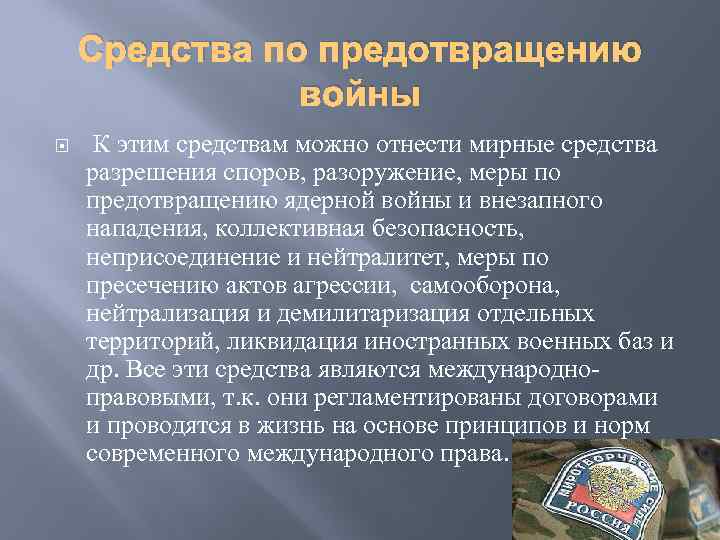 Средства по предотвращению войны

К этим средствам можно отнести мирные средства разрешения споров, разоружение, меры по предотвращению ядерной войны и внезапного нападения, коллективная безопасность, неприсоединение и нейтралитет, меры по пресечению актов агрессии, самооборона, нейтрализация и демилитаризация отдельных территорий, ликвидация иностранных военных баз и др. Все эти средства являются международно-правовыми, т.к. они регламентированы договорами и проводятся в жизнь на основе принципов и норм современного международного права.

МИРОТВОРЧЕСКИЕ СИЛЫ
РОССИЯ